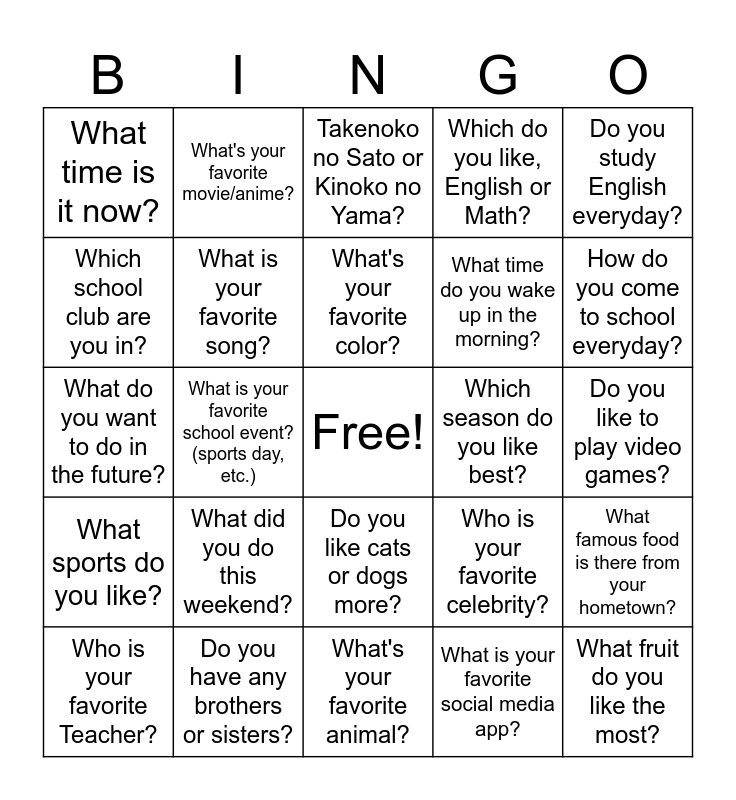 | B | I | N | G | O |
|---|---|---|---|---|
| What time is it now? | What's your favorite movie/anime? | Takenoko no Sato or Kinoko no Yama? | Which do you like, English or Math? | Do you study English everyday? |
| Which school club are you in? | What is your favorite song? | What's your favorite color? | What time do you wake up in the morning? | How do you come to school everyday? |
| What do you want to do in the future? | What is your favorite school event? (sports day, etc.) | Free! | Which season do you like best? | Do you like to play video games? |
| What sports do you like? | What did you do this weekend? | Do you like cats or dogs more? | Who is your favorite celebrity? | What famous food is there from your hometown? |
| Who is your favorite Teacher? | Do you have any brothers or sisters? | What's your favorite animal? | What is your favorite social media app? | What fruit do you like the most? |